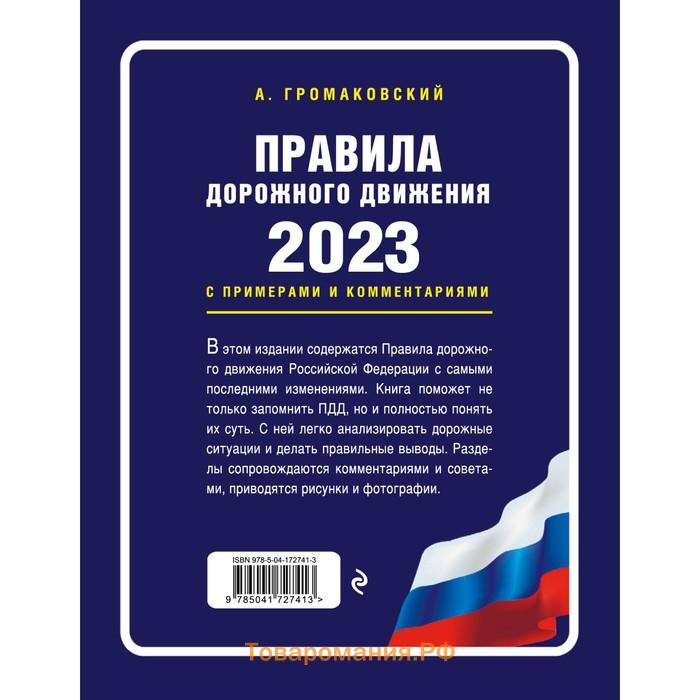 А. ГРОМАКОВСКИЙ

ПРАВИЛА
ДОРОЖНОГО ДВИЖЕНИЯ
2023

С ПРИМЕРАМИ И КОММЕНТАРИЯМИ

В этом издании содержатся Правила дорожного движения Российской Федерации с самыми последними изменениями. Книга поможет не только запомнить ПДД, но и полностью понять их суть. С ней легко анализировать дорожные ситуации и делать правильные выводы. Разделы сопровождаются комментариями и советами, приводятся рисунки и фотографии.

ISBN 978-5-04-172741-3

9 785041 727413 >

Товаромания.РФ